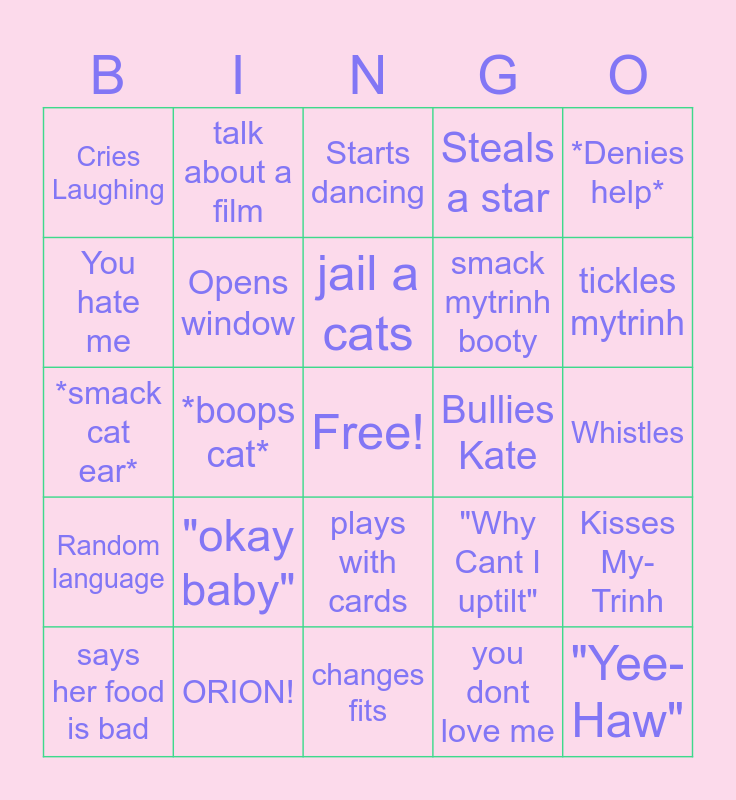 | B | I | N | G | O |
|---|---|---|---|---|
| Cries Laughing | talk about a film | Starts dancing | Steals a star | *Denies help* |
| You hate me | Opens window | jail a cats | smack mytrinh booty | tickles mytrinh |
| *smack cat ear* | *boops cat* | Free! | Bullies Kate | Whistles |
| Random language | "okay baby" | plays with cards | "Why Cant I uptilt" | Kisses My-Trinh |
| says her food is bad | ORION! | changes fits | you dont love me | "Yee-Haw" |